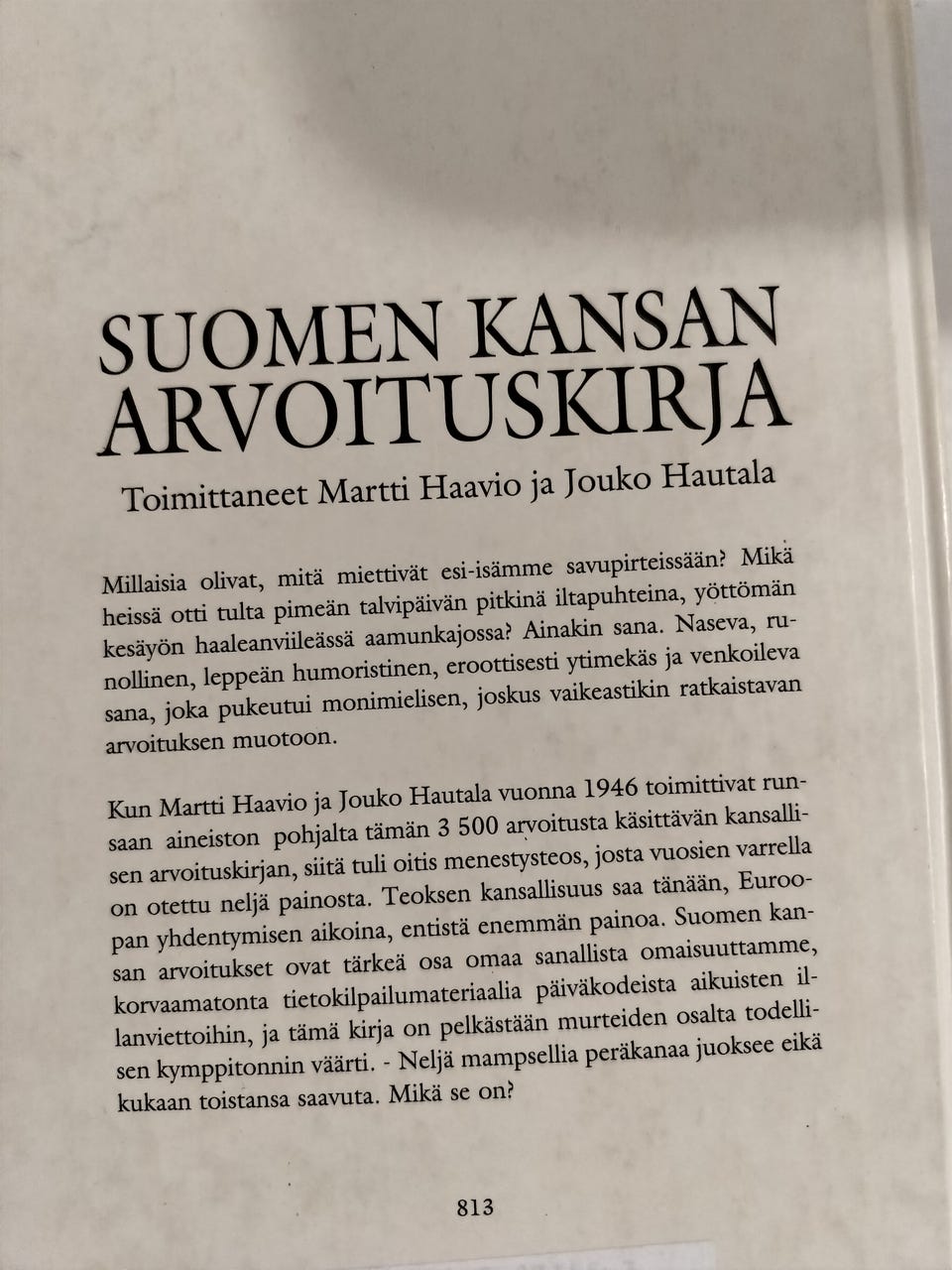 SUOMEN KANSAN ARVOITUSKIRJA

Toimittaneet Martti Haavio ja Jouko Hautala

Millaisia olivat, mitä miettivät esi-isämme savupirteissään? Mikä heissä otti tulta pimeän talvipäivän pitkinä iltapuhteina, yöttömän kesäyön haaleanviileässä aamunkajossa? Ainakin sana. Naseva, runollinen, leppeän humoristinen, eroottisesti ytimekäs ja venkoileva sana, joka pukeutui monimielisen, joskus vaikeastikin ratkaistavan arvoituksen muotoon.

Kun Martti Haavio ja Jouko Hautala vuonna 1946 toimittivat runsaan aineiston pohjalta tämän 3 500 arvoitusta käsittävän kansallisen arvoituskirjan, siitä tuli oitis menestysteos, josta vuosien varrella on otettu neljä painosta. Teoksen kansallisuus saa tänään, Euroopan yhdentymisen aikoina, entistä enemmän painoa. Suomen kansan arvoitukset ovat tärkeä osa omaa sanallista omaisuuttamme, korvaamatonta tietokilpailumateriaalia päiväkodeista aikuisten illanviettoihin, ja tämä kirja on pelkästään murteiden osalta todellisen kymppitonnin väärti. - Neljä mampsellia peräkanaa juoksee eikä kukaan toistansa saavuta. Mikä se on?

813